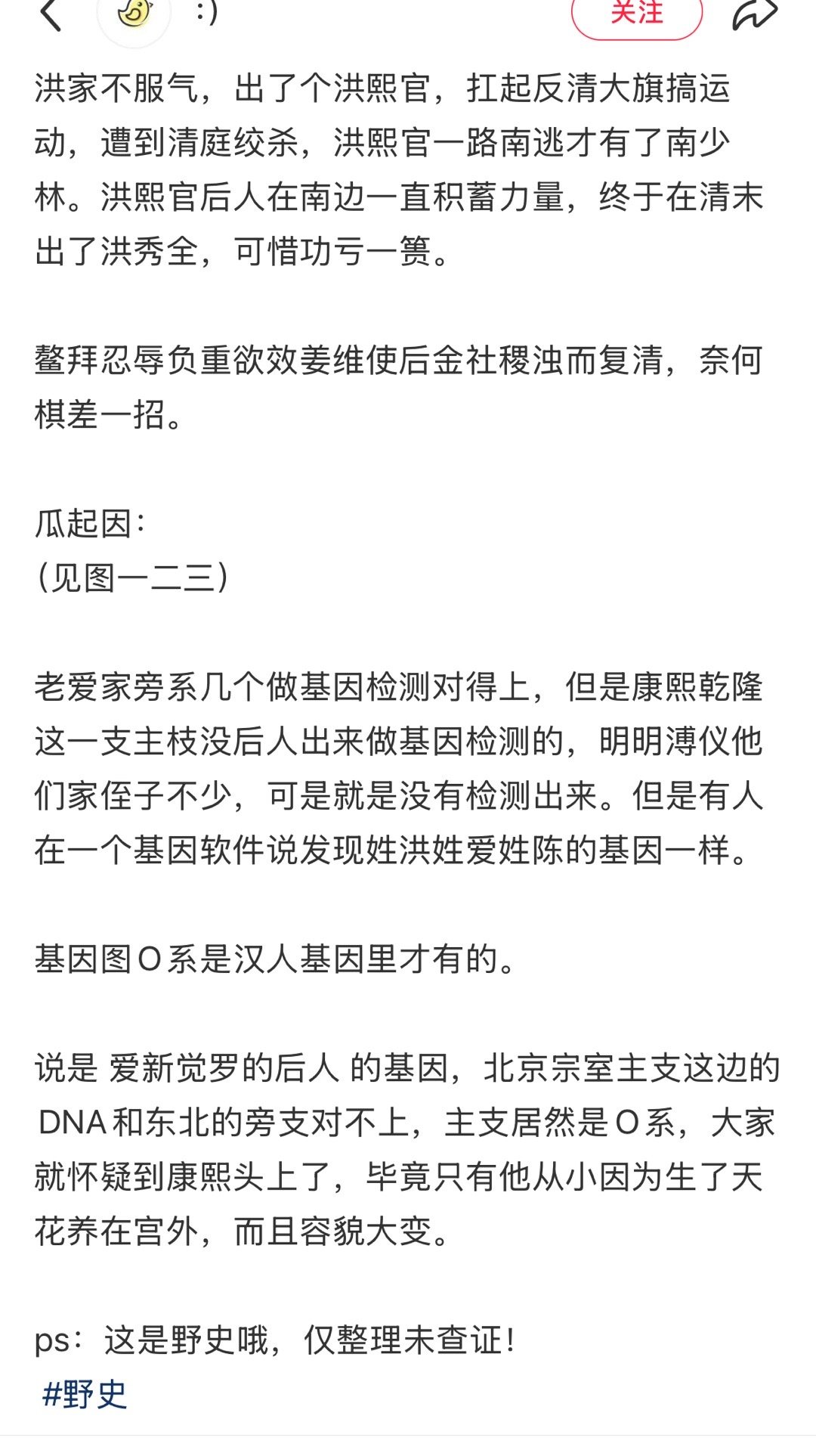 :)

关注

洪家不服气，出了个洪熙官，扛起反清大旗搞运动，遭到清庭绞杀，洪熙官一路南逃才有了南少林。洪熙官后人在南边一直积蓄力量，终于在清末出了洪秀全，可惜功亏一篑。

鳌拜忍辱负重欲效姜维使后金社稷浊而复清，奈何棋差一招。

瓜起因：
（见图一二三）

老爱家旁系几个做基因检测对得上，但是康熙乾隆这一支主枝没后人出来做基因检测的，明明溥仪他们家侄子不少，可是就是没有检测出来。但是有人在一个基因软件说发现姓洪姓爱姓陈的基因一样。

基因图O系是汉人基因里才有的。

说是 爱新觉罗的后人 的基因，北京宗室主支这边的DNA和东北的旁支对不上，主支居然是O系，大家就怀疑到康熙头上了，毕竟只有他从小因为生了天花养在宫外，而且容貌大变。

ps：这是野史哦，仅整理未查证！
#野史